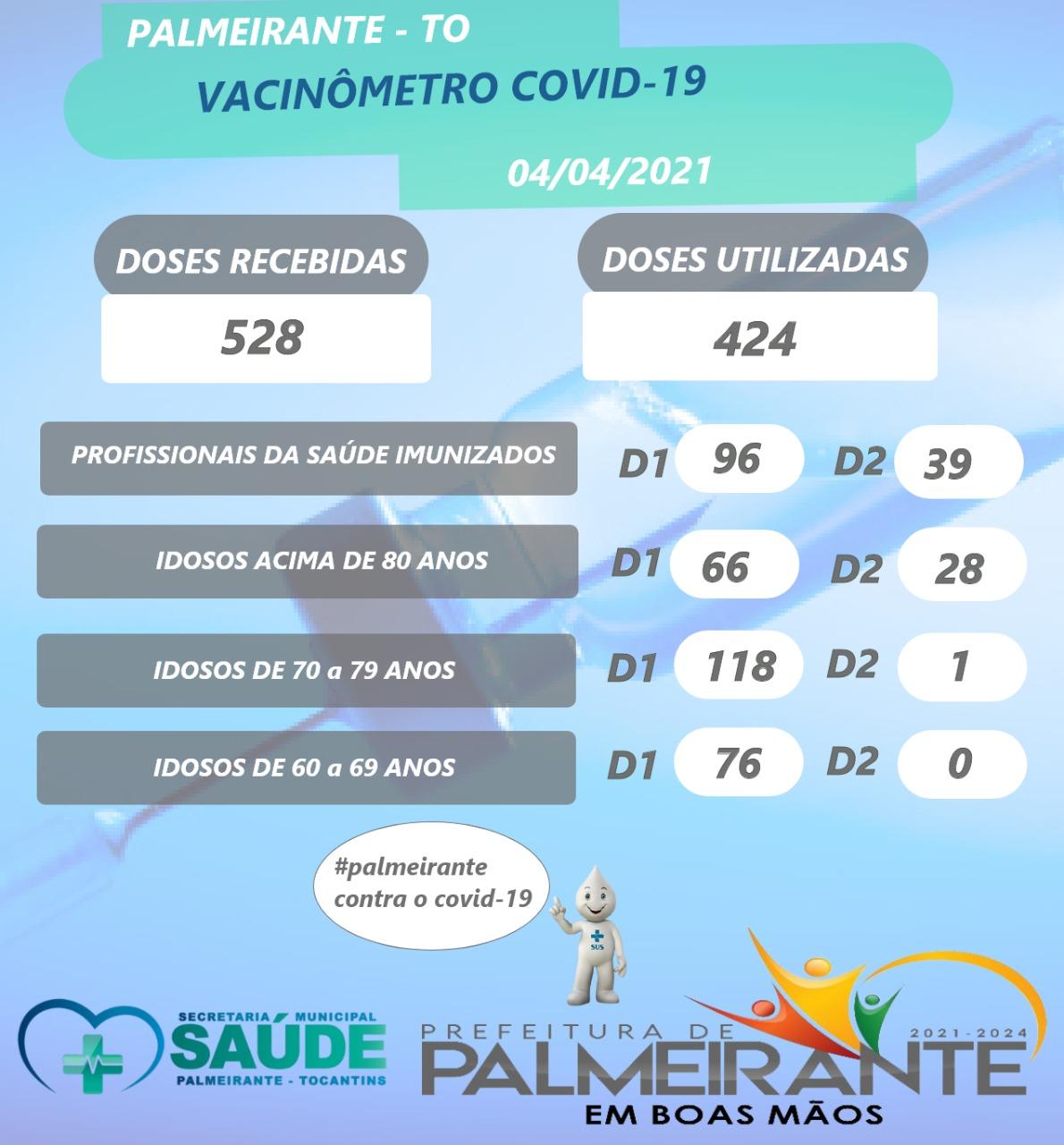 PALMEIRANTE - TO

VACINÔMETRO COVID-19

04/04/2021

DOSES RECEBIDAS
528

DOSES UTILIZADAS
424

PROFISSIONAIS DA SAÚDE IMUNIZADOS D1 96 D2 39

IDOSOS ACIMA DE 80 ANOS D1 66 D2 28

IDOSOS DE 70 a 79 ANOS D1 118 D2 1

IDOSOS DE 60 a 69 ANOS D1 76 D2 0

#palmeirante contra o covid-19

SUS

SECRETARIA MUNICIPAL SAÚDE PALMEIRANTE - TOCANTINS

PREFEITURA DE PALMEIRANTE 2021-2024
EM BOAS MÃOS